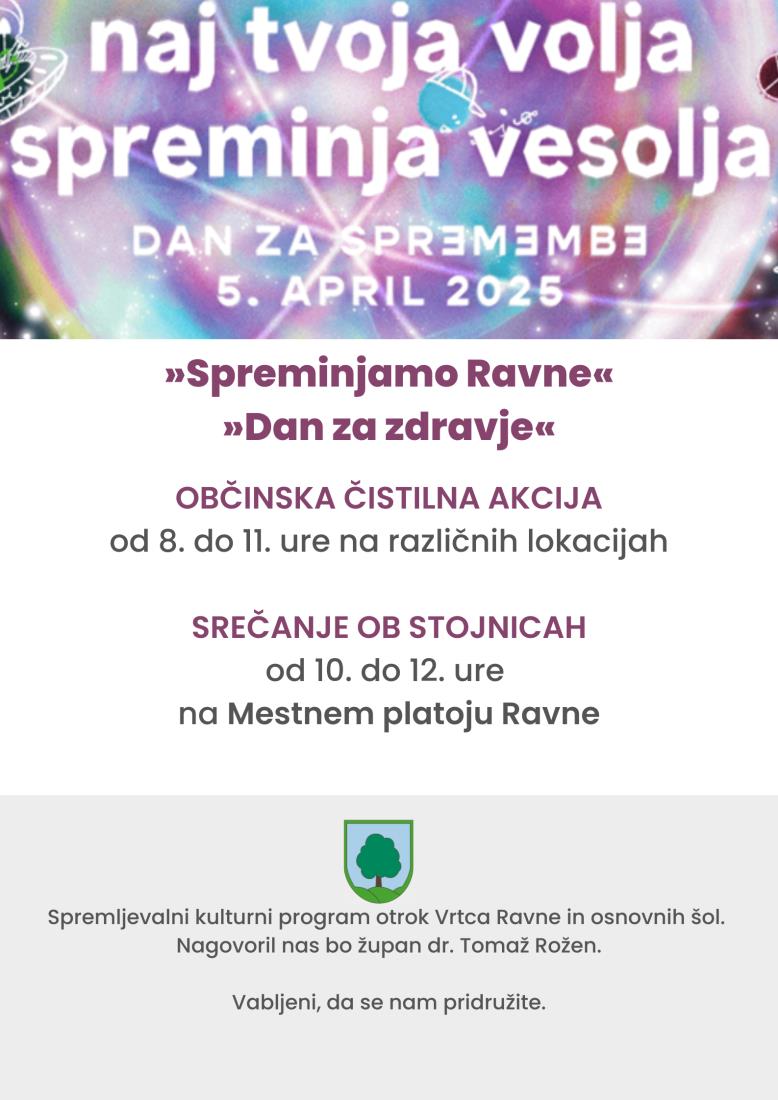 naj tvoja volja spreminja vesolja

DAN ZA SPREMEMBE
5. APRIL 2025

»Spreminjamo Ravne«
»Dan za zdravje«

OBČINSKA ČISTILNA AKCIJA
od 8. do 11. ure na različnih lokacijah

SREČANJE OB STOJNICAH
od 10. do 12. ure
na Mestnem platoju Ravne

Spremljevalni kulturni program otrok Vrtca Ravne in osnovnih šol.
Nagovoril nas bo župan dr. Tomaž Rožen.

Vabljeni, da se nam pridružite.